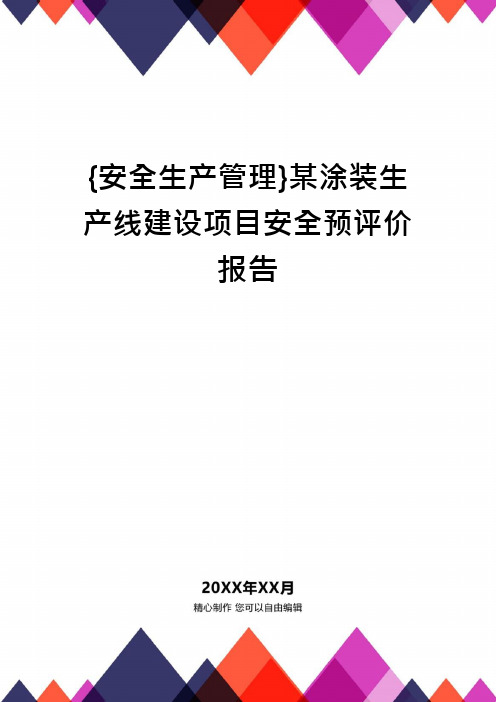 {安全生产管理}某涂装生产线建设项目安全预评价报告

20XX年XX月
精心制作 您可以自由编辑